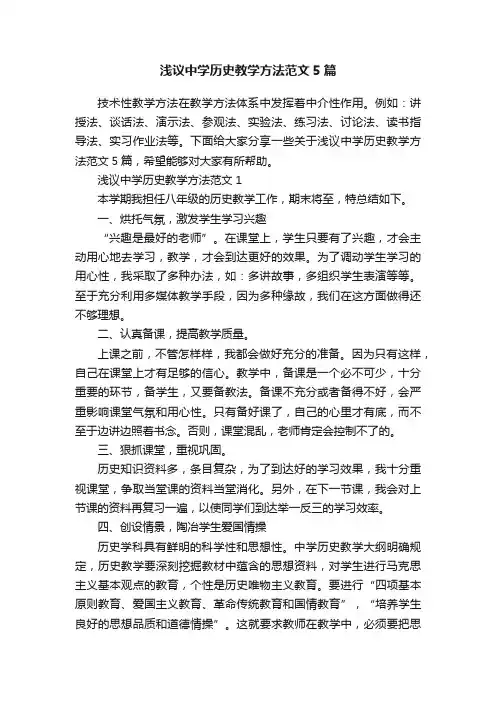 浅议中学历史教学方法范文 5 篇

技术性教学方法在教学方法体系中发挥着中介性作用。例如：讲授法、谈话法、演示法、参观法、实验法、练习法、讨论法、读书指导法、实习作业法等。下面给大家分享一些关于浅议中学历史教学方法范文 5 篇，希望能够对大家有所帮助。

浅议中学历史教学方法范文 1

本学期我担任八年级的历史教学工作，期末将至，特总结如下。

一、烘托气氛，激发学生学习兴趣

“兴趣是最好的老师”。在课堂上，学生只要有了兴趣，才会主动用心地去学习，教学，才会到达更好的效果。为了调动学生学习的用心性，我采取了多种办法，如：多讲故事，多组织学生表演等等。至于充分利用多媒体教学手段，因为多种缘故，我们在这方面做得还不够理想。

二、认真备课，提高教学质量。

上课之前，不管怎样样，我都会做好充分的准备。因为只有这样，自己在课堂上才有足够的信心。教学中，备课是一个必不可少，十分重要的环节，备学生，又要备教法。备课不充分或者备得不好，会严重影响课堂气氛和用心性。只有备好课了，自己的心里才有底，而不至于边讲边照着书念。否则，课堂混乱，老师肯定会控制不了的。

三、狠抓课堂，重视巩固。

历史知识资料多，条目复杂，为了到达好的学习效果，我十分重视课堂，争取当堂课的资料当堂消化。另外，在下一节课，我会对上节课的资料再复习一遍，以使同学们到达举一反三的学习效率。

四、创设情景，陶冶学生爱国情操

历史学科具有鲜明的科学性和思想性。中学历史教学大纲明确规定，历史教学要深刻挖掘教材中蕴含的思想资料，对学生进行马克思主义基本观点的教育，个性是历史唯物主义教育。要进行“四项基本原则教育、爱国主义教育、革命传统教育和国情教育”，“培养学生良好的思想品质和道德情操”。这就要求教师在教学中，必须要把思